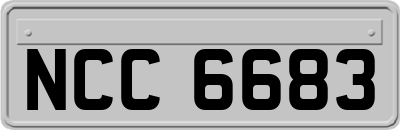 NCC 6683